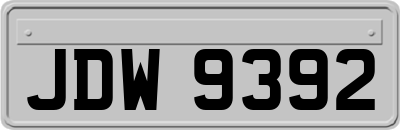 JDW 9392